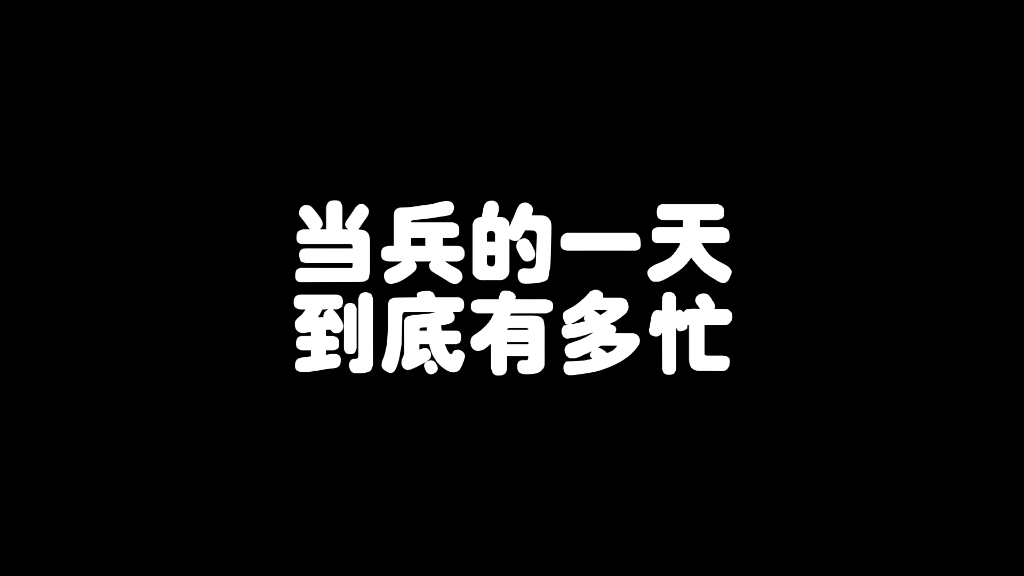 当兵的一天
到底有多忙